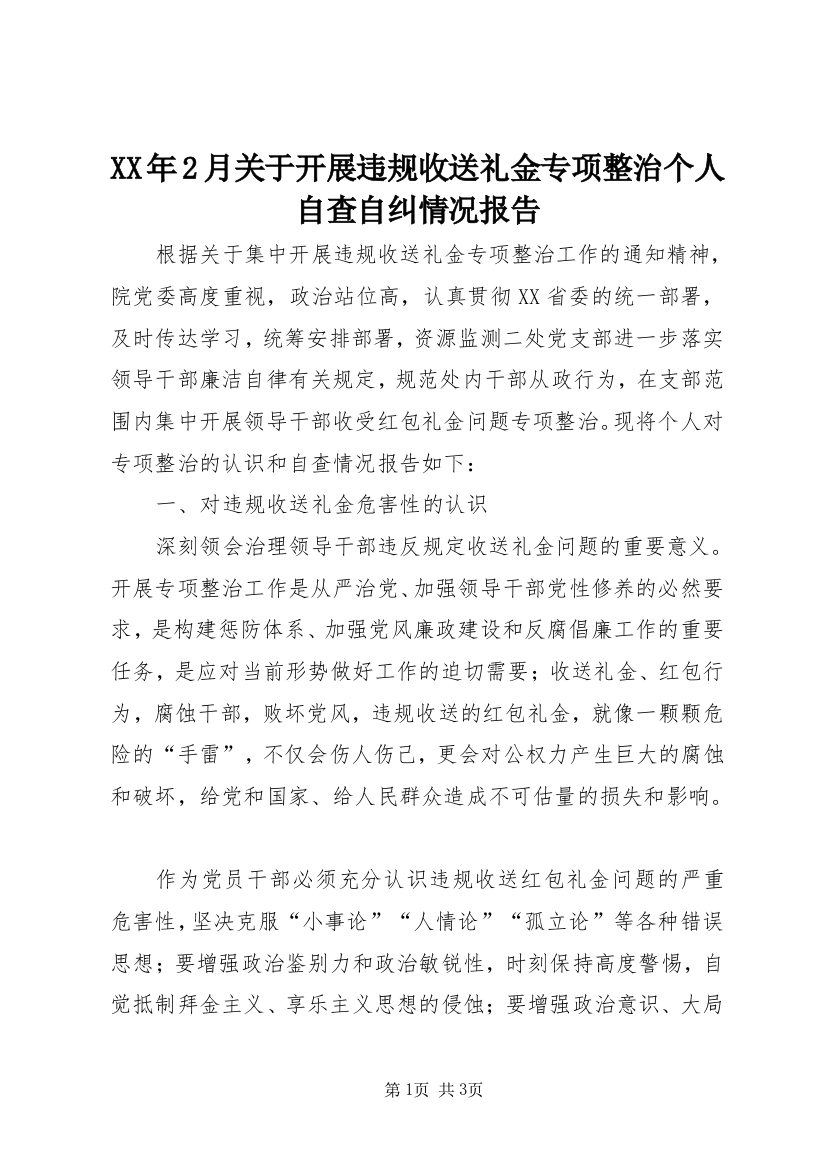 XX年2月关于开展违规收送礼金专项整治个人自查自纠情况报告

根据关于集中开展违规收送礼金专项整治工作的通知精神，院党委高度重视，政治站位高，认真贯彻XX省委的统一部署，及时传达学习，统筹安排部署，资源监测二处党支部进一步落实领导干部廉洁自律有关规定，规范处内干部从政行为，在支部范围内集中开展领导干部收受红包礼金问题专项整治。现将个人对专项整治的认识和自查情况报告如下：

一、对违规收送礼金危害性的认识

深刻领会治理领导干部违反规定收送礼金问题的重要意义。开展专项整治工作是从严治党、加强领导干部党性修养的必然要求，是构建惩防体系、加强党风廉政建设和反腐倡廉工作的重要任务，是应对当前形势做好工作的迫切需要；收送礼金、红包行为，腐蚀干部，败坏党风，违规收送的红包礼金，就像一颗颗危险的“手雷”，不仅会伤人伤己，更会对公权力产生巨大的腐蚀和破坏，给党和国家、给人民群众造成不可估量的损失和影响。

作为党员干部必须充分认识违规收送红包礼金问题的严重危害性，坚决克服“小事论”“人情论”“孤立论”等各种错误思想；要增强政治鉴别力和政治敏锐性，时刻保持高度警惕，自觉抵制拜金主义、享乐主义思想的侵蚀；要增强政治意识、大局

第1页 共3页